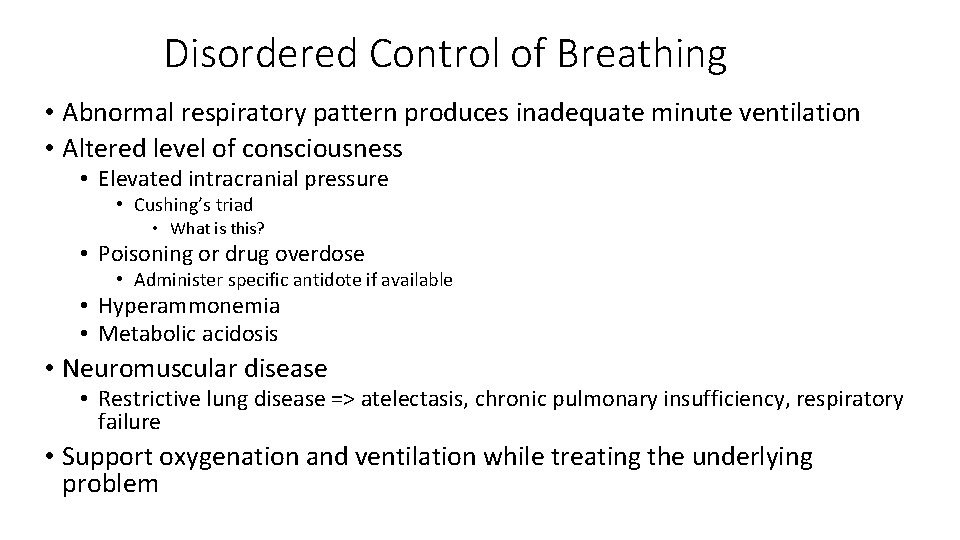 Disordered Control of Breathing

• Abnormal respiratory pattern produces inadequate minute ventilation
• Altered level of consciousness
  • Elevated intracranial pressure
    • Cushing's triad
      • What is this?
  • Poisoning or drug overdose
    • Administer specific antidote if available
  • Hyperammonemia
  • Metabolic acidosis
• Neuromuscular disease
  • Restrictive lung disease => atelectasis, chronic pulmonary insufficiency, respiratory failure
• Support oxygenation and ventilation while treating the underlying problem